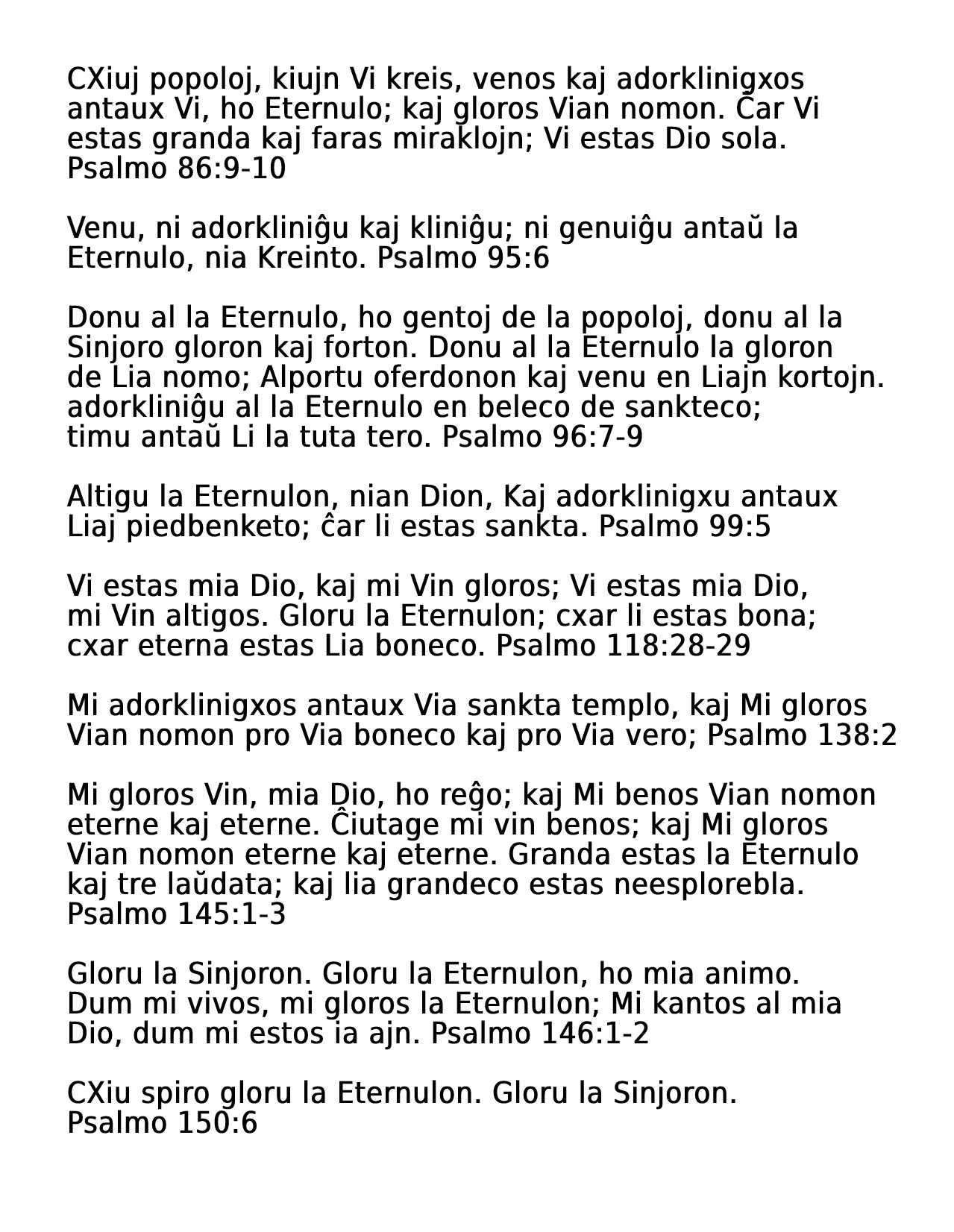 CXiuj popoloj, kiujn Vi kreis, venos kaj adorklinigxos antaux Vi, ho Eternulo; kaj gloros Vian nomon. Ĉar Vi estas granda kaj faras miraklojn; Vi estas Dio sola. Psalmo 86:9-10

Venu, ni adorkliniĝu kaj kliniĝu; ni genuiĝu antaŭ la Eternulo, nia Kreinto. Psalmo 95:6

Donu al la Eternulo, ho gentoj de la popoloj, donu al la Sinjoro gloron kaj forton. Donu al la Eternulo la gloron de Lia nomo; Alportu oferdonon kaj venu en Liajn kortojn. adorkliniĝu al la Eternulo en beleco de sankteco; timu antaŭ Li la tuta tero. Psalmo 96:7-9

Altigu la Eternulon, nian Dion, Kaj adorklinigxu antaux Liaj piedbenketo; ĉar li estas sankta. Psalmo 99:5

Vi estas mia Dio, kaj mi Vin gloros; Vi estas mia Dio, mi Vin altigos. Gloru la Eternulon; cxar li estas bona; cxar eterna estas Lia boneco. Psalmo 118:28-29

Mi adorklinigxos antaux Via sankta templo, kaj Mi gloros Vian nomon pro Via boneco kaj pro Via vero; Psalmo 138:2

Mi gloros Vin, mia Dio, ho reĝo; kaj Mi benos Vian nomon eterne kaj eterne. Ĉiutage mi vin benos; kaj Mi gloros Vian nomon eterne kaj eterne. Granda estas la Eternulo kaj tre laŭdata; kaj lia grandeco estas neesplorebla. Psalmo 145:1-3

Gloru la Sinjoron. Gloru la Eternulon, ho mia animo. Dum mi vivos, mi gloros la Eternulon; Mi kantos al mia Dio, dum mi estos ia ajn. Psalmo 146:1-2

CXiu spiro gloru la Eternulon. Gloru la Sinjoron. Psalmo 150:6